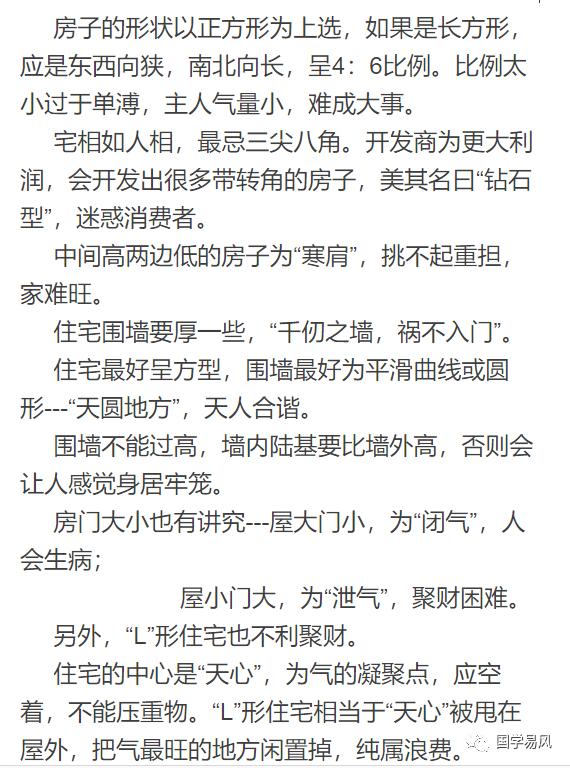 房子的形状以正方形为上选，如果是长方形，应是东西向狭，南北向长，呈4：6比例。比例太小过于单溥，主人气量小，难成大事。

宅相如人相，最忌三尖八角。开发商为更大利润，会开发出很多带转角的房子，美其名曰“钻石型”，迷惑消费者。

中间高两边低的房子为“寒肩”，挑不起重担，家难旺。

住宅围墙要厚一些，“千仞之墙，祸不入门”。

住宅最好呈方型，围墙最好为平滑曲线或圆形---“天圆地方”，天人合谐。

围墙不能过高，墙内陆基要比墙外高，否则会让人感觉身居牢笼。

房门大小也有讲究---屋大门小，为“闭气”，人会生病；

屋小门大，为“泄气”，聚财困难。

另外，“L”形住宅也不利聚财。

住宅的中心是“天心”，为气的凝聚点，应空着，不能压重物。“L”形住宅相当于“天心”被甩在屋外，把气最旺的地方闲置掉，纯属浪费。

国学易风